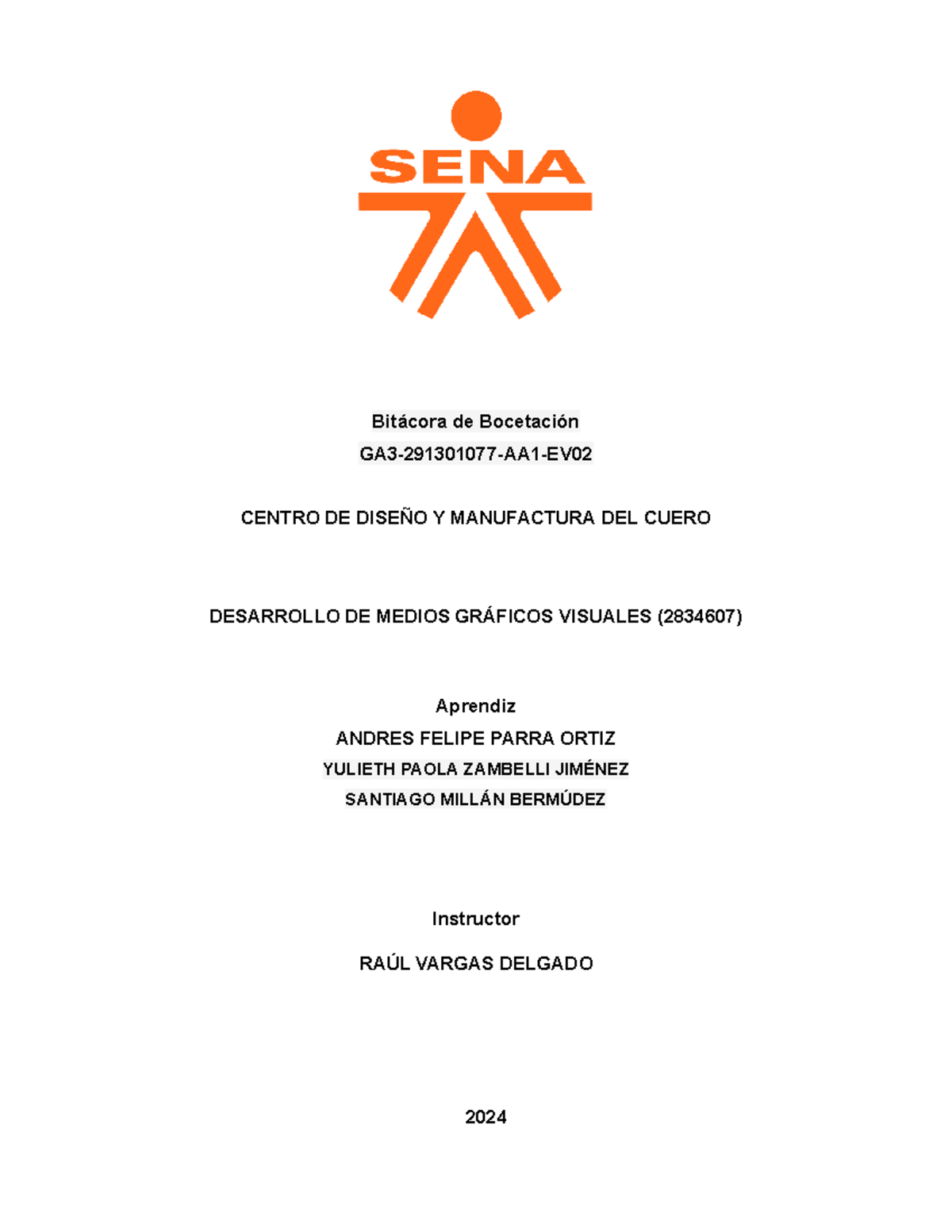 SENA

Bitácora de Bocetación

GA3-291301077-AA1-EV02

CENTRO DE DISEÑO Y MANUFACTURA DEL CUERO

DESARROLLO DE MEDIOS GRÁFICOS VISUALES (2834607)

Aprendiz

ANDRES FELIPE PARRA ORTIZ

YULIETH PAOLA ZAMBELLI JIMÉNEZ

SANTIAGO MILLÁN BERMÚDEZ

Instructor

RAÚL VARGAS DELGADO

2024